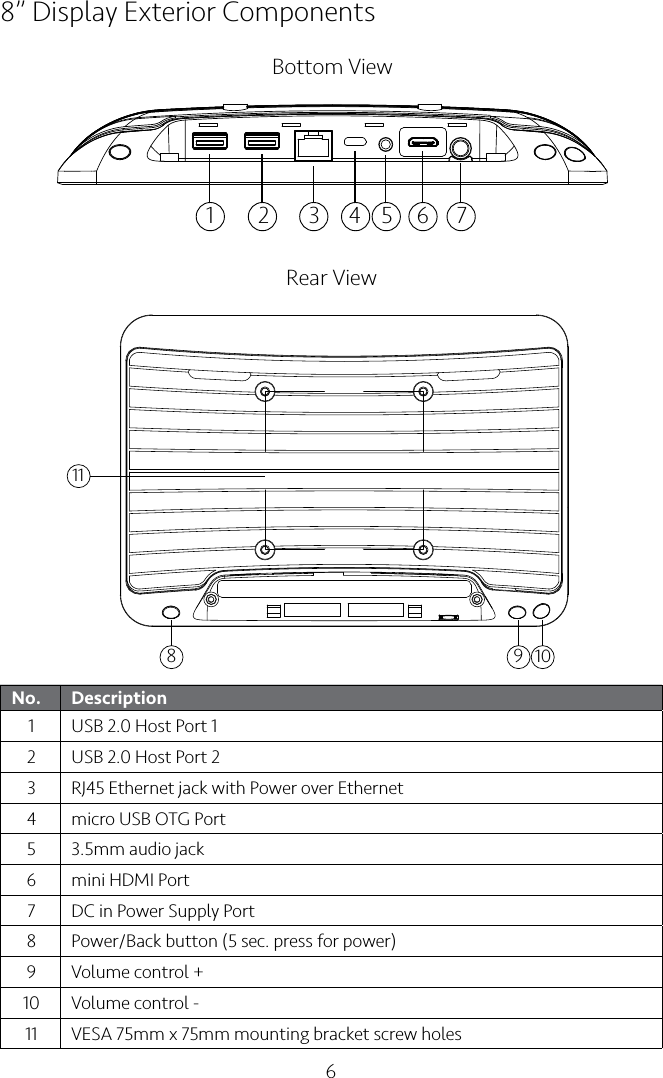 8" Display Exterior Components

Bottom View

1 2 3 4 5 6 7

Rear View

11

8 9 10

| No. | Description |
|---|---|
| 1 | USB 2.0 Host Port 1 |
| 2 | USB 2.0 Host Port 2 |
| 3 | RJ45 Ethernet jack with Power over Ethernet |
| 4 | micro USB OTG Port |
| 5 | 3.5mm audio jack |
| 6 | mini HDMI Port |
| 7 | DC in Power Supply Port |
| 8 | Power/Back button (5 sec. press for power) |
| 9 | Volume control + |
| 10 | Volume control - |
| 11 | VESA 75mm x 75mm mounting bracket screw holes |

6